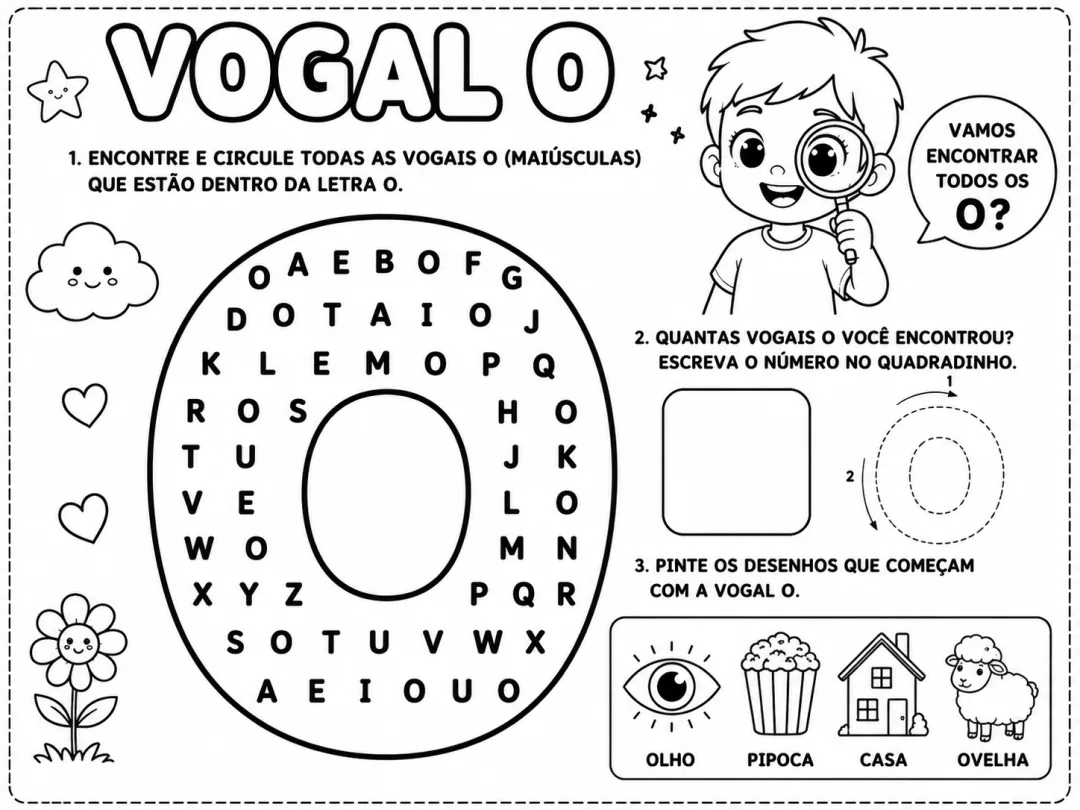 VOGAL O

1. ENCONTRE E CIRCULE TODAS AS VOGAIS O (MAIÚSCULAS) QUE ESTÃO DENTRO DA LETRA O.

VAMOS ENCONTRAR TODOS OS O?

O A E B O F G
D O T A I O J
K L E M O P Q
R O S H O
T U J K
V E L O
W O M N
X Y Z P Q R
S O T U V W X
A E I O U O

2. QUANTAS VOGAIS O VOCÊ ENCONTROU? ESCREVA O NÚMERO NO QUADRADINHO.

1
2

3. PINTE OS DESENHOS QUE COMEÇAM COM A VOGAL O.

OLHO PIPOCA CASA OVELHA